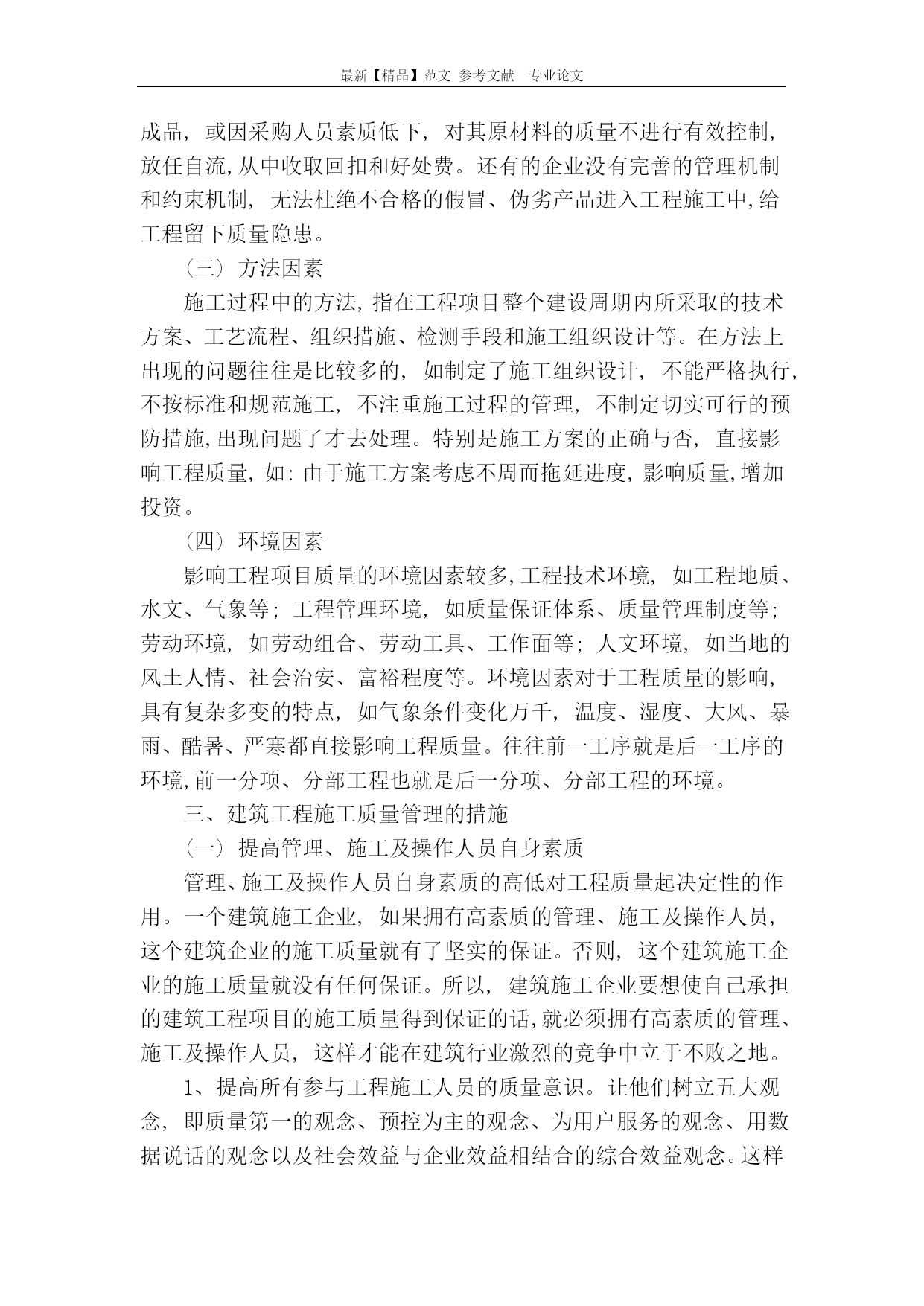 最新【精品】范文 参考文献 专业论文

成品，或因采购人员素质低下，对其原材料的质量不进行有效控制,放任自流,从中收取回扣和好处费。还有的企业没有完善的管理机制和约束机制，无法杜绝不合格的假冒、伪劣产品进入工程施工中,给工程留下质量隐患。

（三）方法因素

施工过程中的方法,指在工程项目整个建设周期内所采取的技术方案、工艺流程、组织措施、检测手段和施工组织设计等。在方法上出现的问题往往是比较多的，如制定了施工组织设计，不能严格执行,不按标准和规范施工，不注重施工过程的管理，不制定切实可行的预防措施,出现问题了才去处理。特别是施工方案的正确与否，直接影响工程质量，如：由于施工方案考虑不周而拖延进度，影响质量,增加投资。

（四）环境因素

影响工程项目质量的环境因素较多,工程技术环境，如工程地质、水文、气象等；工程管理环境，如质量保证体系、质量管理制度等；劳动环境，如劳动组合、劳动工具、工作面等；人文环境，如当地的风土人情、社会治安、富裕程度等。环境因素对于工程质量的影响，具有复杂多变的特点，如气象条件变化万千，温度、湿度、大风、暴雨、酷暑、严寒都直接影响工程质量。往往前一工序就是后一工序的环境,前一分项、分部工程也就是后一分项、分部工程的环境。

三、建筑工程施工质量管理的措施

（一）提高管理、施工及操作人员自身素质

管理、施工及操作人员自身素质的高低对工程质量起决定性的作用。一个建筑施工企业，如果拥有高素质的管理、施工及操作人员，这个建筑企业的施工质量就有了坚实的保证。否则，这个建筑施工企业的施工质量就没有任何保证。所以，建筑施工企业要想使自己承担的建筑工程项目的施工质量得到保证的话,就必须拥有高素质的管理、施工及操作人员，这样才能在建筑行业激烈的竞争中立于不败之地。

1、提高所有参与工程施工人员的质量意识。让他们树立五大观念，即质量第一的观念、预控为主的观念、为用户服务的观念、用数据说话的观念以及社会效益与企业效益相结合的综合效益观念。这样